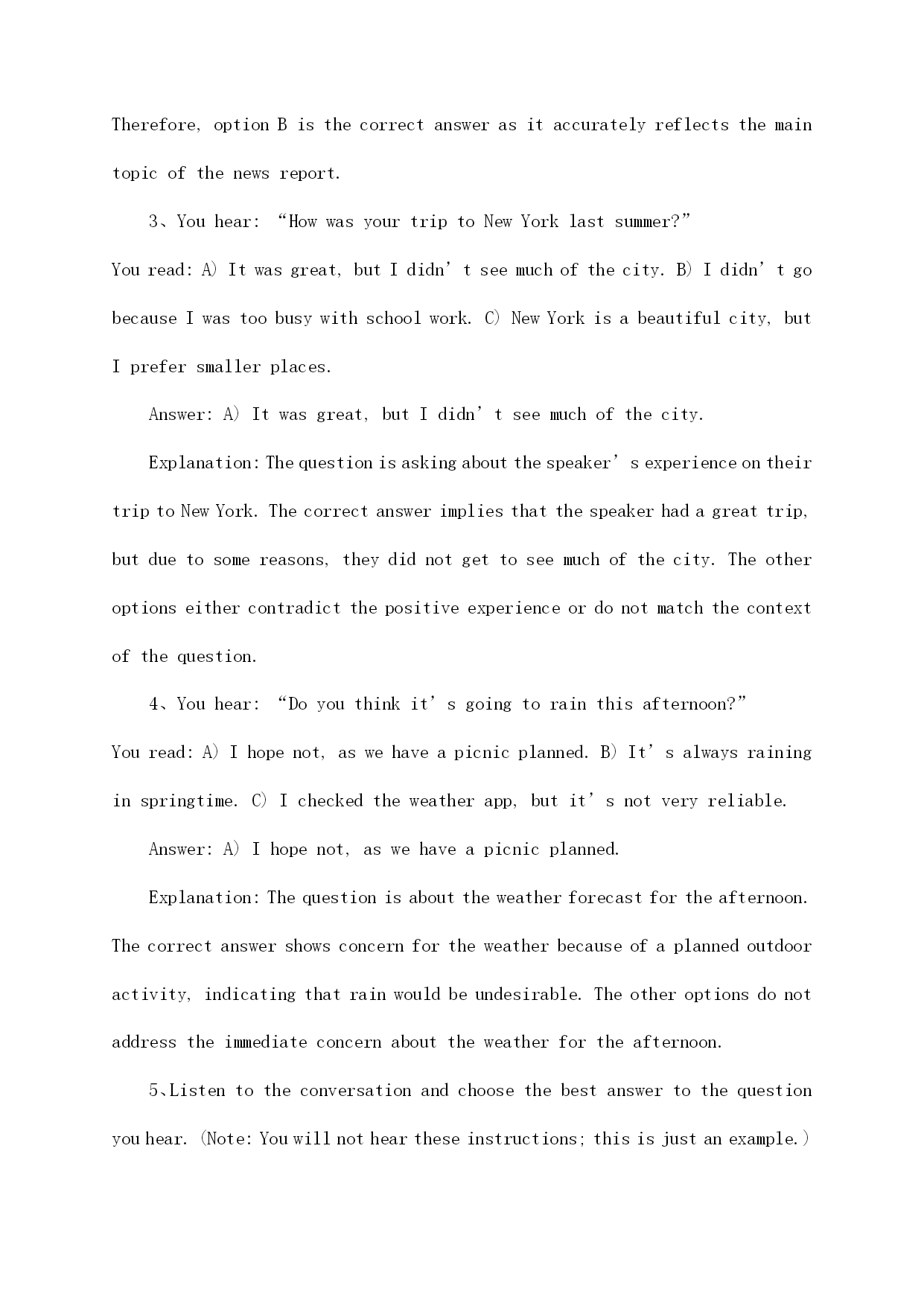 Therefore, option B is the correct answer as it accurately reflects the main topic of the news report.

3、You hear: “How was your trip to New York last summer?”
You read: A) It was great, but I didn’t see much of the city. B) I didn’t go because I was too busy with school work. C) New York is a beautiful city, but I prefer smaller places.

Answer: A) It was great, but I didn’t see much of the city.

Explanation: The question is asking about the speaker’s experience on their trip to New York. The correct answer implies that the speaker had a great trip, but due to some reasons, they did not get to see much of the city. The other options either contradict the positive experience or do not match the context of the question.

4、You hear: “Do you think it’s going to rain this afternoon?”
You read: A) I hope not, as we have a picnic planned. B) It’s always raining in springtime. C) I checked the weather app, but it’s not very reliable.

Answer: A) I hope not, as we have a picnic planned.

Explanation: The question is about the weather forecast for the afternoon. The correct answer shows concern for the weather because of a planned outdoor activity, indicating that rain would be undesirable. The other options do not address the immediate concern about the weather for the afternoon.

5、Listen to the conversation and choose the best answer to the question you hear. (Note: You will not hear these instructions; this is just an example.)